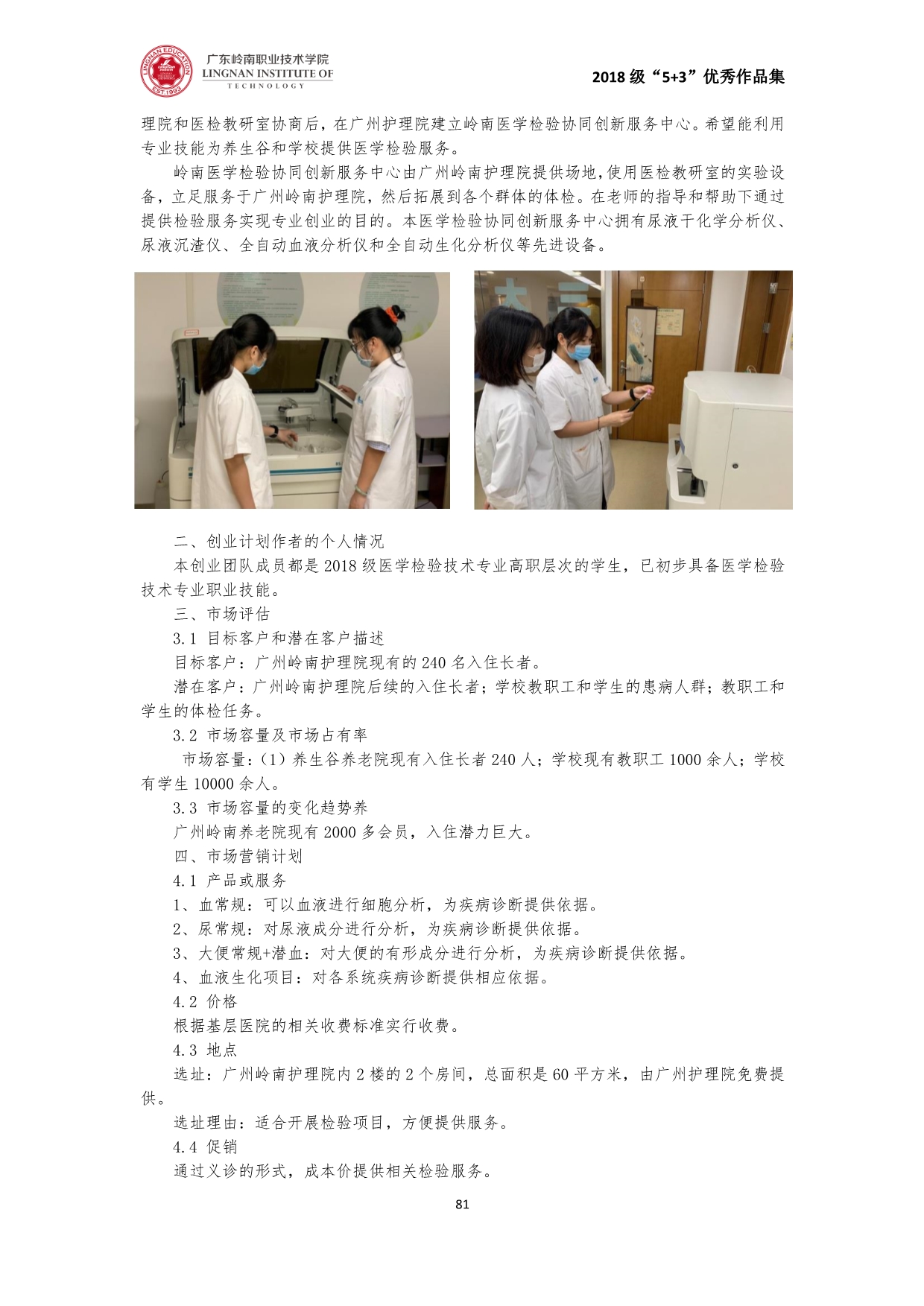 LINGNAN EDUCATION
EST.1993
广东岭南职业技术学院
LINGNAN INSTITUTE OF
TECHNOLOGY

2018 级“5+3”优秀作品集

理院和医检教研室协商后，在广州护理院建立岭南医学检验协同创新服务中心。希望能利用专业技能为养生谷和学校提供医学检验服务。

岭南医学检验协同创新服务中心由广州岭南护理院提供场地，使用医检教研室的实验设备，立足服务于广州岭南护理院，然后拓展到各个群体的体检。在老师的指导和帮助下通过提供检验服务实现专业创业的目的。本医学检验协同创新服务中心拥有尿液干化学分析仪、尿液沉渣仪、全自动血液分析仪和全自动生化分析仪等先进设备。

二、创业计划作者的个人情况

本创业团队成员都是 2018 级医学检验技术专业高职层次的学生，已初步具备医学检验技术专业职业技能。

三、市场评估

3.1 目标客户和潜在客户描述

目标客户：广州岭南护理院现有的 240 名入住长者。

潜在客户：广州岭南护理院后续的入住长者；学校教职工和学生的患病人群；教职工和学生的体检任务。

3.2 市场容量及市场占有率

市场容量：（1）养生谷养老院现有入住长者 240 人；学校现有教职工 1000 余人；学校有学生 10000 余人。

3.3 市场容量的变化趋势养

广州岭南养老院现有 2000 多会员，入住潜力巨大。

四、市场营销计划

4.1 产品或服务

1、血常规：可以血液进行细胞分析，为疾病诊断提供依据。

2、尿常规：对尿液成分进行分析，为疾病诊断提供依据。

3、大便常规+潜血：对大便的有形成分进行分析，为疾病诊断提供依据。

4、血液生化项目：对各系统疾病诊断提供相应依据。

4.2 价格

根据基层医院的相关收费标准实行收费。

4.3 地点

选址：广州岭南护理院内 2 楼的 2 个房间，总面积是 60 平方米，由广州护理院免费提供。

选址理由：适合开展检验项目，方便提供服务。

4.4 促销

通过义诊的形式，成本价提供相关检验服务。

81